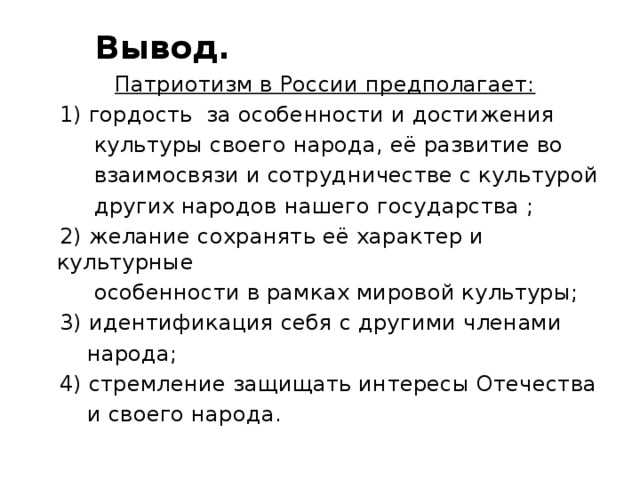 Вывод.

Патриотизм в России предполагает:

1) гордость за особенности и достижения культуры своего народа, её развитие во взаимосвязи и сотрудничестве с культурой других народов нашего государства ;

2) желание сохранять её характер и культурные особенности в рамках мировой культуры;

3) идентификация себя с другими членами народа;

4) стремление защищать интересы Отечества и своего народа.